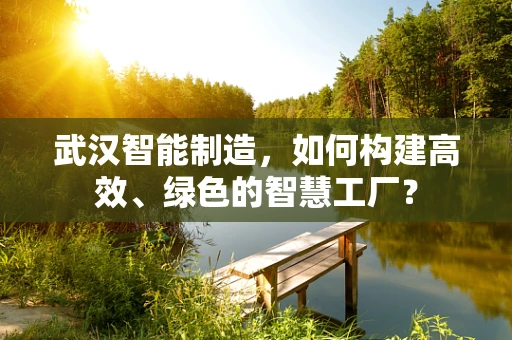 武汉智能制造，如何构建高效、绿色的智慧工厂？